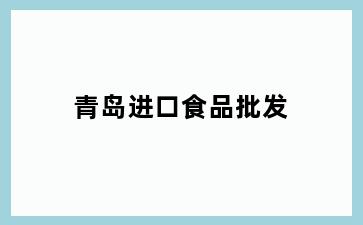 青岛进口食品批发